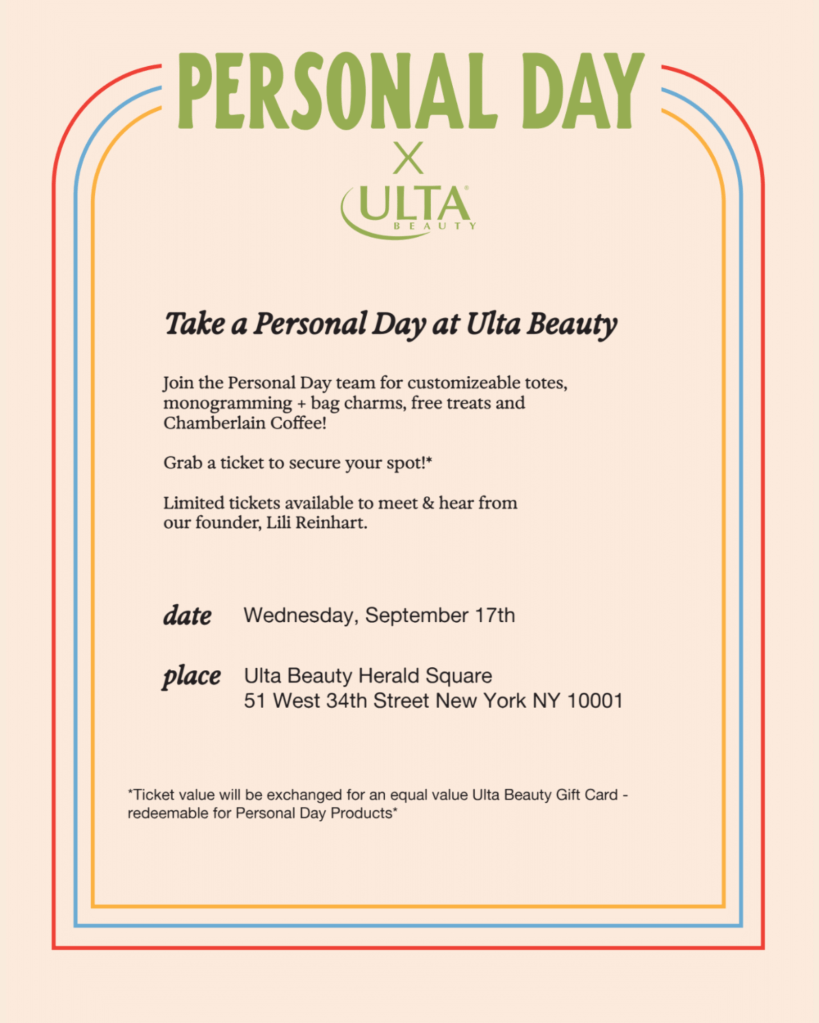 PERSONAL DAY
X
ULTA
BEAUTY

Take a Personal Day at Ulta Beauty

Join the Personal Day team for customizeable totes, monogramming + bag charms, free treats and Chamberlain Coffee!

Grab a ticket to secure your spot!*

Limited tickets available to meet & hear from our founder, Lili Reinhart.

date Wednesday, September 17th

place Ulta Beauty Herald Square
51 West 34th Street New York NY 10001

*Ticket value will be exchanged for an equal value Ulta Beauty Gift Card - redeemable for Personal Day Products*